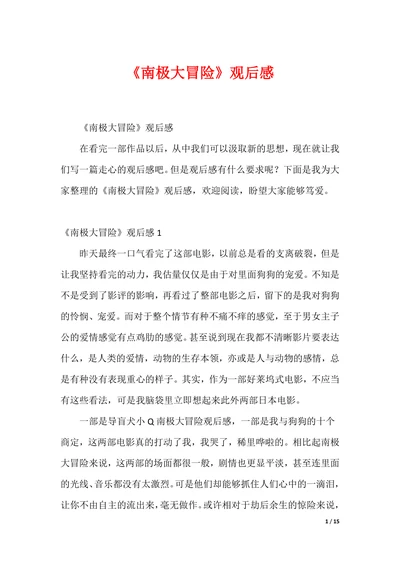 《南极大冒险》观后感

《南极大冒险》观后感

在看完一部作品以后，从中我们可以汲取新的思想，现在就让我们写一篇走心的观后感吧。但是观后感有什么要求呢？下面是我为大家整理的《南极大冒险》观后感，欢迎阅读，盼望大家能够笃爱。

《南极大冒险》观后感 1

昨天最终一口气看完了这部电影，以前总是看的支离破裂，但是让我坚持看完的动力，我估量仅仅是由于对里面狗狗的宠爱。不知是不是受到了影评的影响，再看过了整部电影之后，留下的是我对狗狗的怜悯、宠爱。而对于整个情节有种不痛不痒的感觉，至于男女主子公的爱情感觉有点鸡肋的感觉。甚至说到现在我都不清晰影片要表达什么，是人类的爱情，动物的生存本领，亦或是人与动物的感情，总是有种没有表现重心的样子。其实，作为一部好莱坞式电影，不应当有这些看法，可是我脑袋里立即想起来此外两部日本电影。

一部是导盲犬小 Q 南极大冒险观后感，一部是我与狗狗的十个商定，这两部电影真的打动了我，我哭了，稀里哗啦的。相比起南极大冒险来说，这两部的场面都很一般，剧情也更显平淡，甚至连里面的光线、音乐都没有太激烈。可是他们却能够抓住人们心中的一滴泪，让你不由自主的流出来，毫无做作。或许相对于劫后余生的惊险来说，

1 / 15